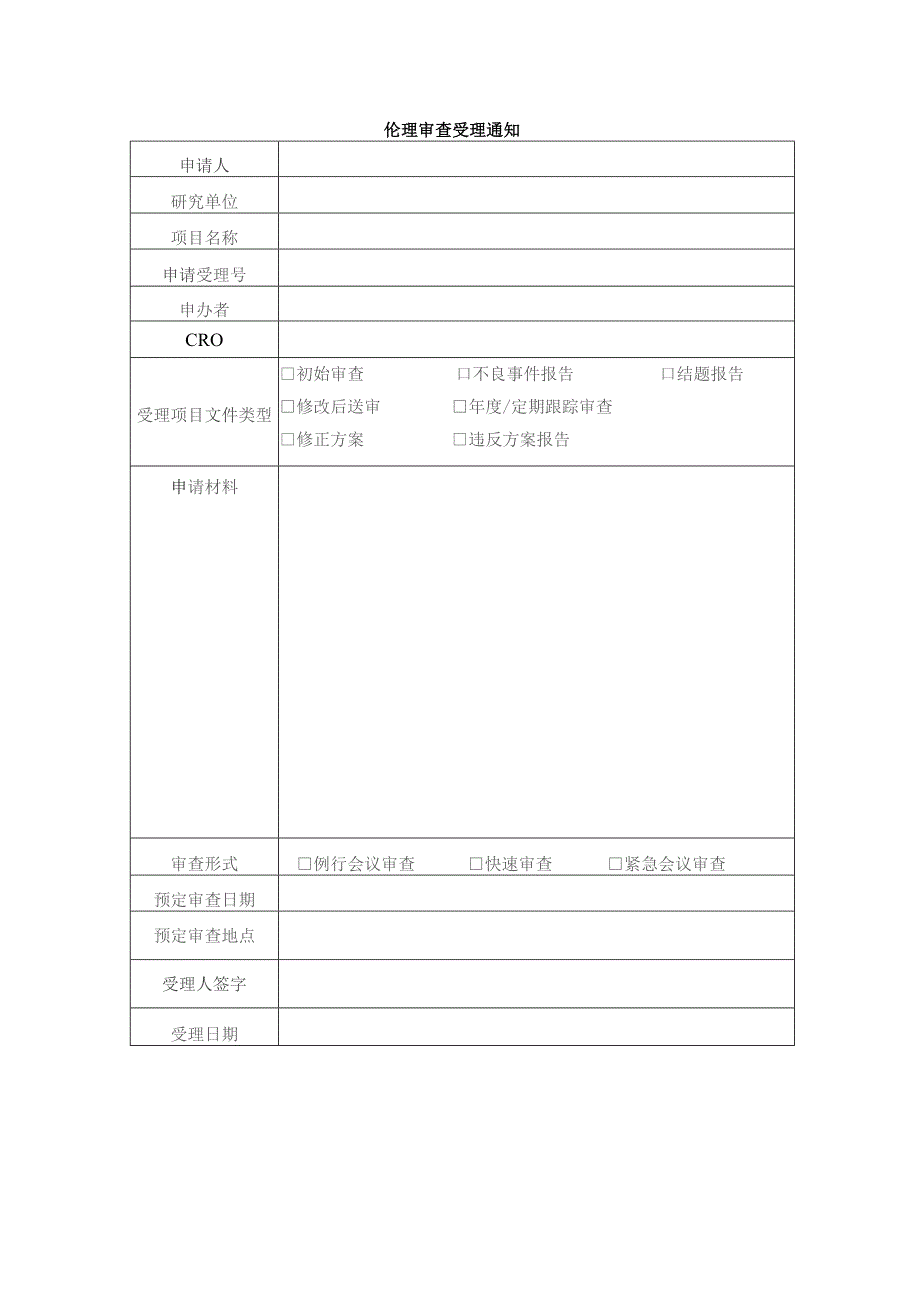 伦理审查受理通知

| 申请人 | |
|---|---|
| 研究单位 | |
| 项目名称 | |
| 申请受理号 | |
| 申办者 | |
| CRO | |
| 受理项目文件类型 | □初始审查 □不良事件报告 □结题报告 □修改后送审 □年度/定期跟踪审查 □修正方案 □违反方案报告 |
| 申请材料 | |
| 审查形式 | □例行会议审查 □快速审查 □紧急会议审查 |
| 预定审查日期 | |
| 预定审查地点 | |
| 受理人签字 | |
| 受理日期 | |